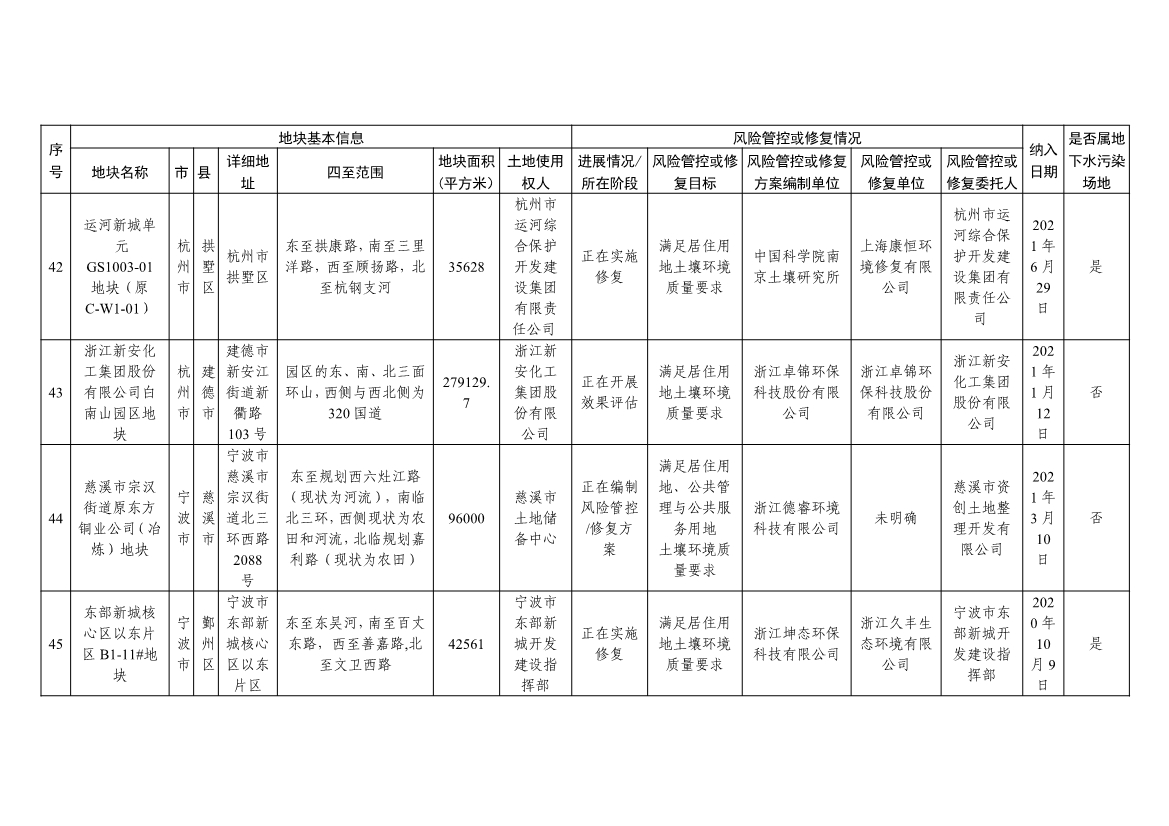 | 序号 | 地块基本信息 | | | | | | | 风险管控或修复情况 | | | | | 纳入日期 | 是否属地下水污染场地 |
|---|---|---|---|---|---|---|---|---|---|---|---|---|---|---|
| | 地块名称 | 市 | 县 | 详细地址 | 四至范围 | 地块面积（平方米） | 土地使用权人 | 进展情况/所在阶段 | 风险管控或修复目标 | 风险管控或修复方案编制单位 | 风险管控或修复单位 | 风险管控或修复委托人 | | |
| 42 | 运河新城单元GS1003-01地块（原C-W1-01） | 杭州市 | 拱墅区 | 杭州市拱墅区 | 东至拱康路，南至三里洋路，西至顾扬路，北至杭钢支河 | 35628 | 杭州市运河综合保护开发建设集团有限责任公司 | 正在实施修复 | 满足居住用地土壤环境质量要求 | 中国科学院南京土壤研究所 | 上海康恒环境修复有限公司 | 杭州市运河综合保护开发建设集团有限责任公司 | 2021年6月29日 | 是 |
| 43 | 浙江新安化工集团股份有限公司白南山园区地块 | 杭州市 | 建德市 | 建德市新安江街道新衢路103号 | 园区的东、南、北三面环山，西侧与西北侧为320国道 | 279129.7 | 浙江新安化工集团股份有限公司 | 正在开展效果评估 | 满足居住用地土壤环境质量要求 | 浙江卓锦环保科技股份有限公司 | 浙江卓锦环保科技股份有限公司 | 浙江新安化工集团股份有限公司 | 2021年1月12日 | 否 |
| 44 | 慈溪市宗汉街道原东方铜业公司（冶炼）地块 | 宁波市 | 慈溪市 | 宁波市慈溪市宗汉街道北三环西路2088号 | 东至规划西六灶江路（现状为河流），南临北三环，西侧现状为农田和河流，北临规划嘉利路（现状为农田） | 96000 | 慈溪市土地储备中心 | 正在编制风险管控/修复方案 | 满足居住用地、公共管理与公共服务用地土壤环境质量要求 | 浙江德睿环境科技有限公司 | 未明确 | 慈溪市资创土地整理开发有限公司 | 2021年3月10日 | 否 |
| 45 | 东部新城核心区以东片区B1-11#地块 | 宁波市 | 鄞州区 | 宁波市东部新城核心区以东片区 | 东至东吴河，南至百丈东路，西至善嘉路,北至文卫西路 | 42561 | 宁波市东部新城开发建设指挥部 | 正在实施修复 | 满足居住用地土壤环境质量要求 | 浙江坤态环保科技有限公司 | 浙江久丰生态环境有限公司 | 宁波市东部新城开发建设指挥部 | 2020年10月9日 | 是 |